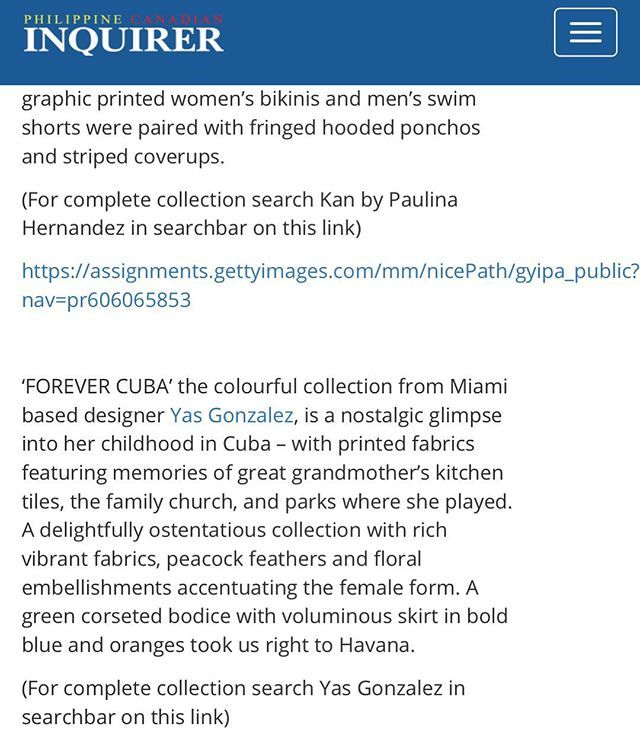 PHILIPPINE CANADIAN INQUIRER

graphic printed women's bikinis and men's swim shorts were paired with fringed hooded ponchos and striped coverups.

(For complete collection search Kan by Paulina Hernandez in searchbar on this link)

https://assignments.gettyimages.com/mm/nicePath/gyipa_public?nav=pr606065853

'FOREVER CUBA' the colourful collection from Miami based designer Yas Gonzalez, is a nostalgic glimpse into her childhood in Cuba – with printed fabrics featuring memories of great grandmother's kitchen tiles, the family church, and parks where she played. A delightfully ostentatious collection with rich vibrant fabrics, peacock feathers and floral embellishments accentuating the female form. A green corseted bodice with voluminous skirt in bold blue and oranges took us right to Havana.

(For complete collection search Yas Gonzalez in searchbar on this link)